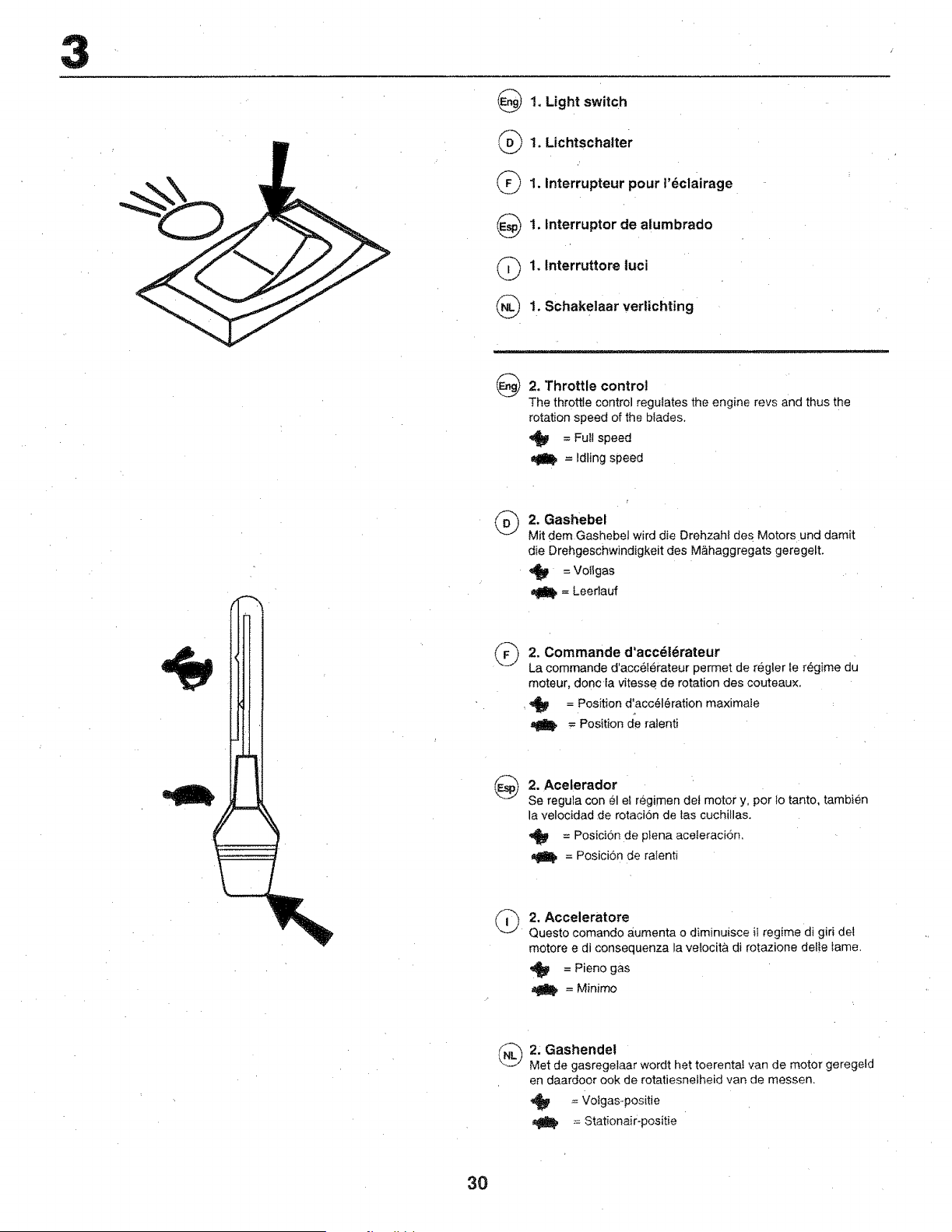 3

Eng 1. Light switch

D 1. Lichtschalter

F 1. Interrupteur pour l'éclairage

Esp 1. Interruptor de alumbrado

I 1. Interruttore luci

NL 1. Schakelaar verlichting

Eng 2. Throttle control
The throttle control regulates the engine revs and thus the rotation speed of the blades.
= Full speed
= Idling speed

D 2. Gashebel
Mit dem Gashebel wird die Drehzahl des Motors und damit die Drehgeschwindigkeit des Mähaggregats geregelt.
= Vollgas
= Leerlauf

F 2. Commande d'accélérateur
La commande d'accélérateur permet de régler le régime du moteur, donc la vitesse de rotation des couteaux.
= Position d'accélération maximale
= Position de ralenti

Esp 2. Acelerador
Se regula con él el régimen del motor y, por lo tanto, también la velocidad de rotación de las cuchillas.
= Posición de plena aceleración.
= Posición de ralenti

I 2. Acceleratore
Questo comando aumenta o diminuisce il regime di giri del motore e di consequenza la velocità di rotazione delle lame.
= Pieno gas
= Minimo

NL 2. Gashendel
Met de gasregelaar wordt het toerental van de motor geregeld en daardoor ook de rotatiesnelheid van de messen.
= Volgas-positie
= Stationair-positie

30